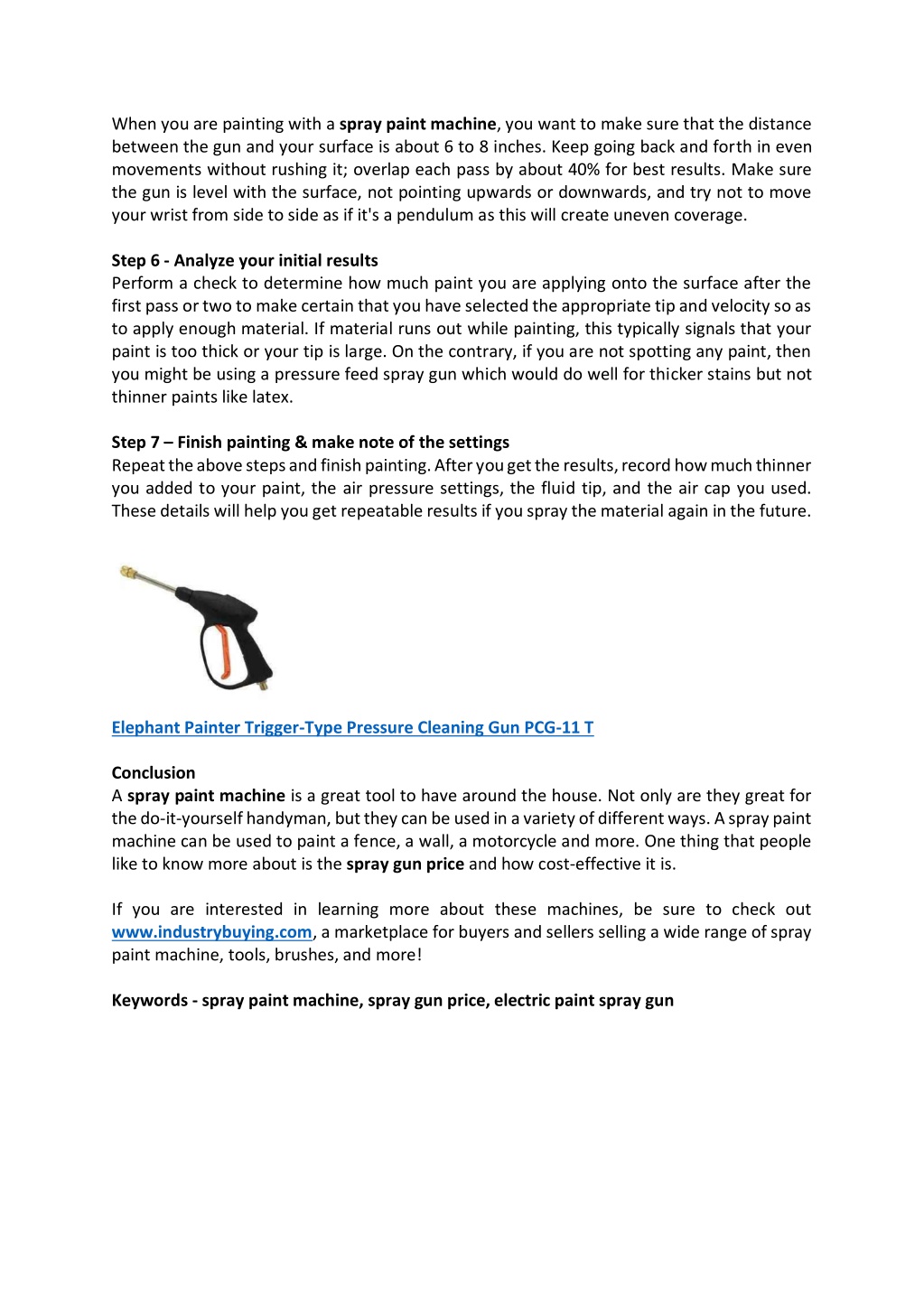 When you are painting with a spray paint machine, you want to make sure that the distance between the gun and your surface is about 6 to 8 inches. Keep going back and forth in even movements without rushing it; overlap each pass by about 40% for best results. Make sure the gun is level with the surface, not pointing upwards or downwards, and try not to move your wrist from side to side as if it's a pendulum as this will create uneven coverage.

Step 6 - Analyze your initial results
Perform a check to determine how much paint you are applying onto the surface after the first pass or two to make certain that you have selected the appropriate tip and velocity so as to apply enough material. If material runs out while painting, this typically signals that your paint is too thick or your tip is large. On the contrary, if you are not spotting any paint, then you might be using a pressure feed spray gun which would do well for thicker stains but not thinner paints like latex.

Step 7 – Finish painting & make note of the settings
Repeat the above steps and finish painting. After you get the results, record how much thinner you added to your paint, the air pressure settings, the fluid tip, and the air cap you used. These details will help you get repeatable results if you spray the material again in the future.

Elephant Painter Trigger-Type Pressure Cleaning Gun PCG-11 T

Conclusion
A spray paint machine is a great tool to have around the house. Not only are they great for the do-it-yourself handyman, but they can be used in a variety of different ways. A spray paint machine can be used to paint a fence, a wall, a motorcycle and more. One thing that people like to know more about is the spray gun price and how cost-effective it is.

If you are interested in learning more about these machines, be sure to check out www.industrybuying.com, a marketplace for buyers and sellers selling a wide range of spray paint machine, tools, brushes, and more!

Keywords - spray paint machine, spray gun price, electric paint spray gun